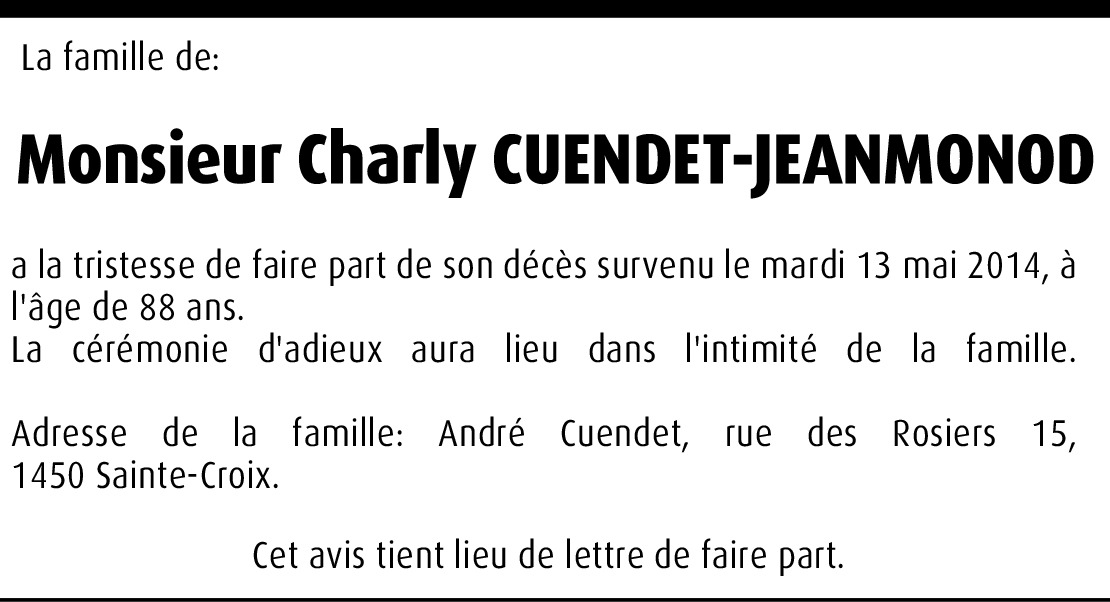 La famille de:

Monsieur Charly CUENDET-JEANMONOD

a la tristesse de faire part de son décès survenu le mardi 13 mai 2014, à l'âge de 88 ans.
La cérémonie d'adieux aura lieu dans l'intimité de la famille.

Adresse de la famille: André Cuendet, rue des Rosiers 15, 1450 Sainte-Croix.

Cet avis tient lieu de lettre de faire part.